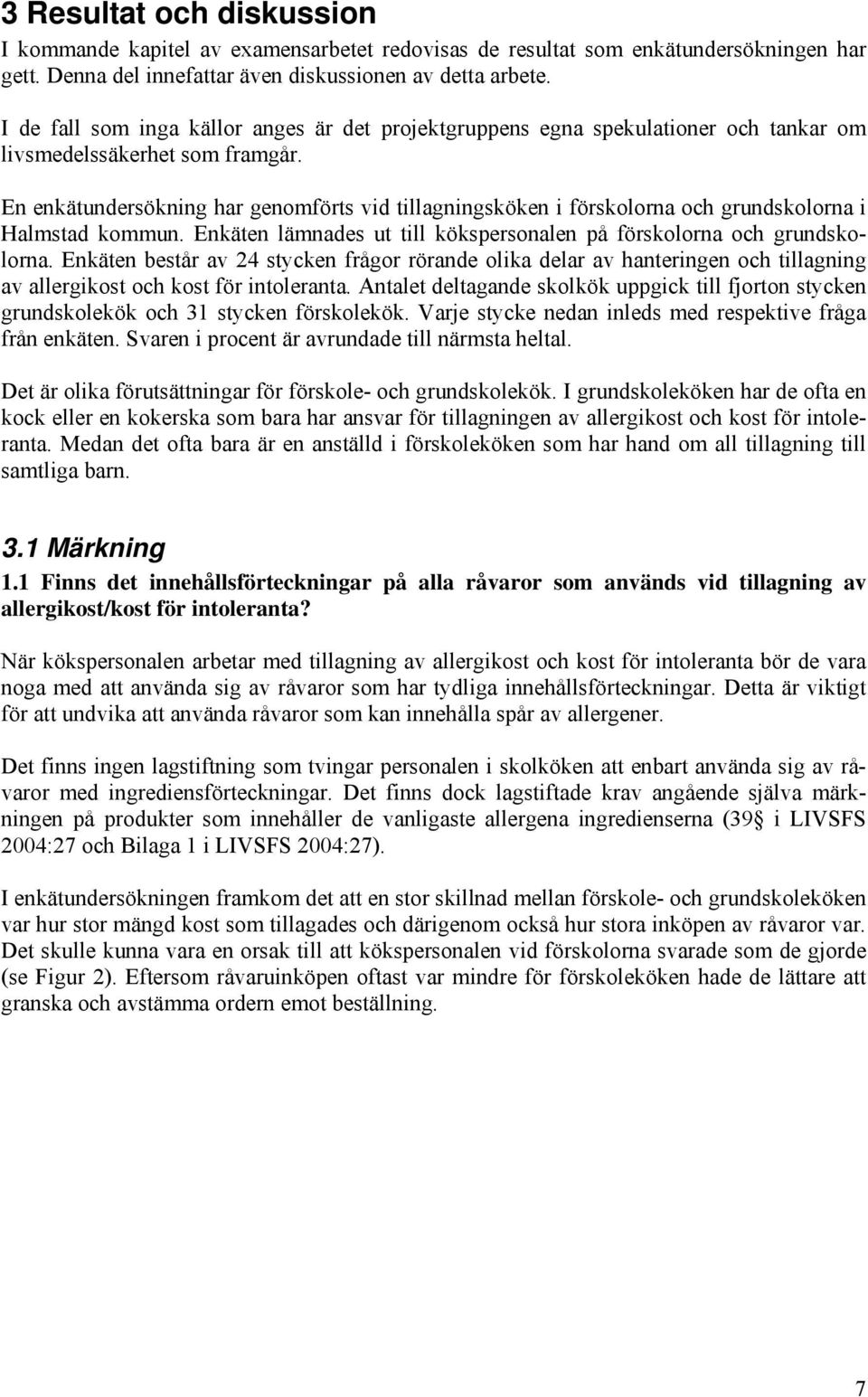 3 Resultat och diskussion

I kommande kapitel av examensarbetet redovisas de resultat som enkätundersökningen har gett. Denna del innefattar även diskussionen av detta arbete.

I de fall som inga källor anges är det projektgruppens egna spekulationer och tankar om livsmedelssäkerhet som framgår.

En enkätundersökning har genomförts vid tillagningsköken i förskolorna och grundskolorna i Halmstad kommun. Enkäten lämnades ut till kökspersonalen på förskolorna och grundskolorna. Enkäten består av 24 stycken frågor rörande olika delar av hanteringen och tillagning av allergikost och kost för intoleranta. Antalet deltagande skolkök uppgick till fjorton stycken grundskolekök och 31 stycken förskolekök. Varje stycke nedan inleds med respektive fråga från enkäten. Svaren i procent är avrundade till närmsta heltal.

Det är olika förutsättningar för förskole- och grundskolekök. I grundskoleköken har de ofta en kock eller en kokerska som bara har ansvar för tillagningen av allergikost och kost för intoleranta. Medan det ofta bara är en anställd i förskoleköken som har hand om all tillagning till samtliga barn.

3.1 Märkning

1.1 Finns det innehållsförteckningar på alla råvaror som används vid tillagning av allergikost/kost för intoleranta?

När kökspersonalen arbetar med tillagning av allergikost och kost för intoleranta bör de vara noga med att använda sig av råvaror som har tydliga innehållsförteckningar. Detta är viktigt för att undvika att använda råvaror som kan innehålla spår av allergener.

Det finns ingen lagstiftning som tvingar personalen i skolköken att enbart använda sig av råvaror med ingrediensförteckningar. Det finns dock lagstiftade krav angående själva märkningen på produkter som innehåller de vanligaste allergena ingredienserna (39 i LIVSFS 2004:27 och Bilaga 1 i LIVSFS 2004:27).

I enkätundersökningen framkom det att en stor skillnad mellan förskole- och grundskoleköken var hur stor mängd kost som tillagades och därigenom också hur stora inköpen av råvaror var. Det skulle kunna vara en orsak till att kökspersonalen vid förskolorna svarade som de gjorde (se Figur 2). Eftersom råvaruinköpen oftast var mindre för förskoleköken hade de lättare att granska och avstämma ordern emot beställning.

7